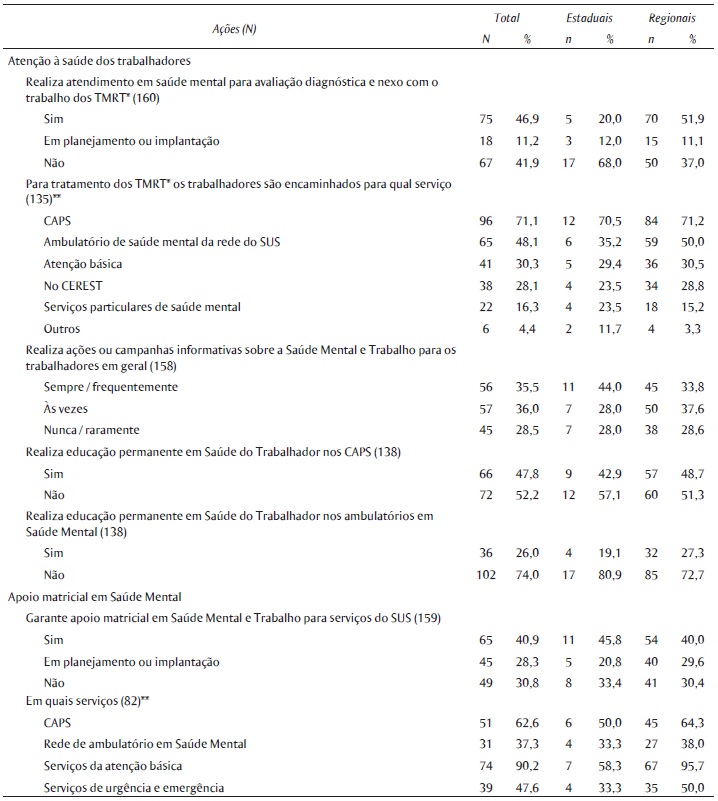 | Ações (N) | Total N | Total % | Estaduais n | Estaduais % | Regionais n | Regionais % |
|---|---|---|---|---|---|---|
| Atenção à saúde dos trabalhadores | | | | | | |
| Realiza atendimento em saúde mental para avaliação diagnóstica e nexo com o trabalho dos TMRT* (160) | | | | | | |
| Sim | 75 | 46,9 | 5 | 20,0 | 70 | 51,9 |
| Em planejamento ou implantação | 18 | 11,2 | 3 | 12,0 | 15 | 11,1 |
| Não | 67 | 41,9 | 17 | 68,0 | 50 | 37,0 |
| Para tratamento dos TMRT* os trabalhadores são encaminhados para qual serviço (135)** | | | | | | |
| CAPS | 96 | 71,1 | 12 | 70,5 | 84 | 71,2 |
| Ambulatório de saúde mental da rede do SUS | 65 | 48,1 | 6 | 35,2 | 59 | 50,0 |
| Atenção básica | 41 | 30,3 | 5 | 29,4 | 36 | 30,5 |
| No CEREST | 38 | 28,1 | 4 | 23,5 | 34 | 28,8 |
| Serviços particulares de saúde mental | 22 | 16,3 | 4 | 23,5 | 18 | 15,2 |
| Outros | 6 | 4,4 | 2 | 11,7 | 4 | 3,3 |
| Realiza ações ou campanhas informativas sobre a Saúde Mental e Trabalho para os trabalhadores em geral (158) | | | | | | |
| Sempre / frequentemente | 56 | 35,5 | 11 | 44,0 | 45 | 33,8 |
| Às vezes | 57 | 36,0 | 7 | 28,0 | 50 | 37,6 |
| Nunca / raramente | 45 | 28,5 | 7 | 28,0 | 38 | 28,6 |
| Realiza educação permanente em Saúde do Trabalhador nos CAPS (138) | | | | | | |
| Sim | 66 | 47,8 | 9 | 42,9 | 57 | 48,7 |
| Não | 72 | 52,2 | 12 | 57,1 | 60 | 51,3 |
| Realiza educação permanente em Saúde do Trabalhador nos ambulatórios em Saúde Mental (138) | | | | | | |
| Sim | 36 | 26,0 | 4 | 19,1 | 32 | 27,3 |
| Não | 102 | 74,0 | 17 | 80,9 | 85 | 72,7 |
| Apoio matricial em Saúde Mental | | | | | | |
| Garante apoio matricial em Saúde Mental e Trabalho para serviços do SUS (159) | | | | | | |
| Sim | 65 | 40,9 | 11 | 45,8 | 54 | 40,0 |
| Em planejamento ou implantação | 45 | 28,3 | 5 | 20,8 | 40 | 29,6 |
| Não | 49 | 30,8 | 8 | 33,4 | 41 | 30,4 |
| Em quais serviços (82)** | | | | | | |
| CAPS | 51 | 62,6 | 6 | 50,0 | 45 | 64,3 |
| Rede de ambulatório em Saúde Mental | 31 | 37,3 | 4 | 33,3 | 27 | 38,0 |
| Serviços da atenção básica | 74 | 90,2 | 7 | 58,3 | 67 | 95,7 |
| Serviços de urgência e emergência | 39 | 47,6 | 4 | 33,3 | 35 | 50,0 |